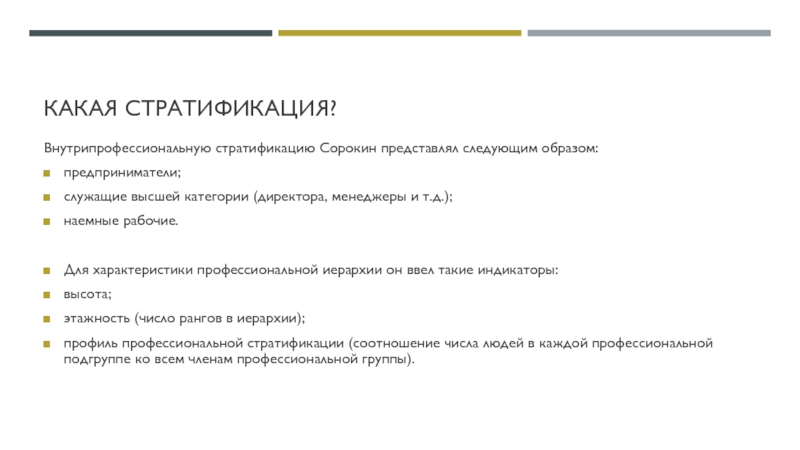 КАКАЯ СТРАТИФИКАЦИЯ?

Внутрипрофессиональную стратификацию Сорокин представлял следующим образом:

- предприниматели;
- служащие высшей категории (директора, менеджеры и т.д.);
- наемные рабочие.

- Для характеристики профессиональной иерархии он ввел такие индикаторы:
- высота;
- этажность (число рангов в иерархии);
- профиль профессиональной стратификации (соотношение числа людей в каждой профессиональной подгруппе ко всем членам профессиональной группы).